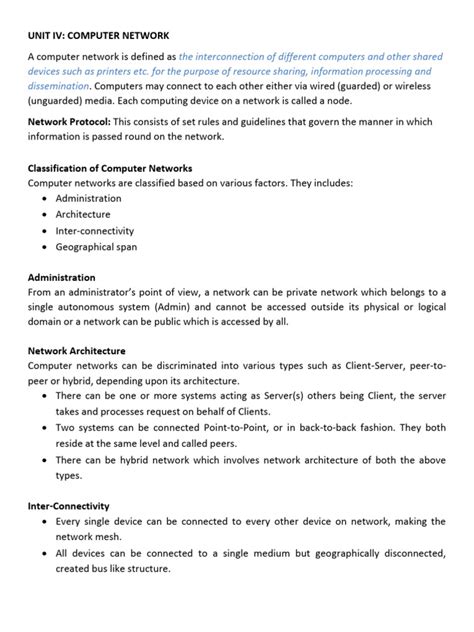 UNIT IV: COMPUTER NETWORK

A computer network is defined as the interconnection of different computers and other shared devices such as printers etc. for the purpose of resource sharing, information processing and dissemination. Computers may connect to each other either via wired (guarded) or wireless (unguarded) media. Each computing device on a network is called a node.

Network Protocol: This consists of set rules and guidelines that govern the manner in which information is passed round on the network.

Classification of Computer Networks
Computer networks are classified based on various factors. They includes:
• Administration
• Architecture
• Inter-connectivity
• Geographical span

Administration
From an administrator's point of view, a network can be private network which belongs to a single autonomous system (Admin) and cannot be accessed outside its physical or logical domain or a network can be public which is accessed by all.

Network Architecture
Computer networks can be discriminated into various types such as Client-Server, peer-to-peer or hybrid, depending upon its architecture.
• There can be one or more systems acting as Server(s) others being Client, the server takes and processes request on behalf of Clients.
• Two systems can be connected Point-to-Point, or in back-to-back fashion. They both reside at the same level and called peers.
• There can be hybrid network which involves network architecture of both the above types.

Inter-Connectivity
• Every single device can be connected to every other device on network, making the network mesh.
• All devices can be connected to a single medium but geographically disconnected, created bus like structure.